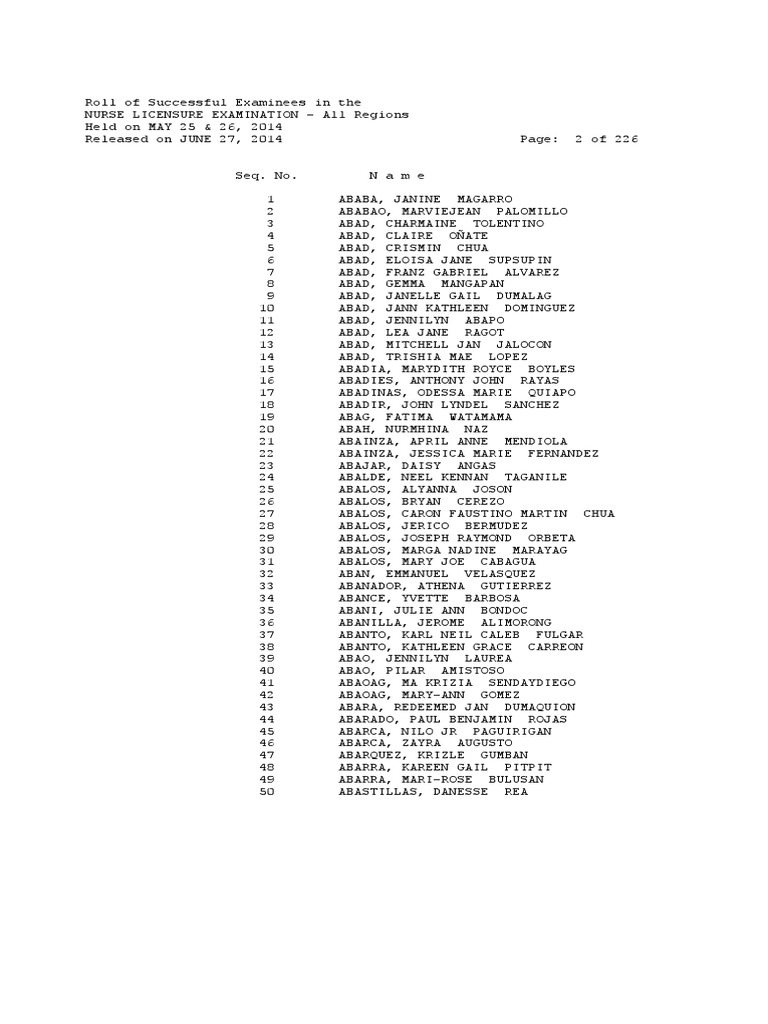 Roll of Successful Examinees in the
NURSE LICENSURE EXAMINATION - All Regions
Held on MAY 25 & 26, 2014
Released on JUNE 27, 2014 Page: 2 of 226

| Seq. No. | N a m e |
|---|---|
| 1 | ABABA, JANINE MAGARRO |
| 2 | ABABAO, MARVIEJEAN PALOMILLO |
| 3 | ABAD, CHARMAINE TOLENTINO |
| 4 | ABAD, CLAIRE OÑATE |
| 5 | ABAD, CRISMIN CHUA |
| 6 | ABAD, ELOISA JANE SUPSUPIN |
| 7 | ABAD, FRANZ GABRIEL ALVAREZ |
| 8 | ABAD, GEMMA MANGAPAN |
| 9 | ABAD, JANELLE GAIL DUMALAG |
| 10 | ABAD, JANN KATHLEEN DOMINGUEZ |
| 11 | ABAD, JENNILYN ABAPO |
| 12 | ABAD, LEA JANE RAGOT |
| 13 | ABAD, MITCHELL JAN JALOCON |
| 14 | ABAD, TRISHIA MAE LOPEZ |
| 15 | ABADIA, MARYDITH ROYCE BOYLES |
| 16 | ABADIES, ANTHONY JOHN RAYAS |
| 17 | ABADINAS, ODESSA MARIE QUIAPO |
| 18 | ABADIR, JOHN LYNDEL SANCHEZ |
| 19 | ABAG, FATIMA WATAMAMA |
| 20 | ABAH, NURMHINA NAZ |
| 21 | ABAINZA, APRIL ANNE MENDIOLA |
| 22 | ABAINZA, JESSICA MARIE FERNANDEZ |
| 23 | ABAJAR, DAISY ANGAS |
| 24 | ABALDE, NEEL KENNAN TAGANILE |
| 25 | ABALOS, ALYANNA JOSON |
| 26 | ABALOS, BRYAN CEREZO |
| 27 | ABALOS, CARON FAUSTINO MARTIN CHUA |
| 28 | ABALOS, JERICO BERMUDEZ |
| 29 | ABALOS, JOSEPH RAYMOND ORBETA |
| 30 | ABALOS, MARGA NADINE MARAYAG |
| 31 | ABALOS, MARY JOE CABAGUA |
| 32 | ABAN, EMMANUEL VELASQUEZ |
| 33 | ABANADOR, ATHENA GUTIERREZ |
| 34 | ABANCE, YVETTE BARBOSA |
| 35 | ABANI, JULIE ANN BONDOC |
| 36 | ABANILLA, JEROME ALIMORONG |
| 37 | ABANTO, KARL NEIL CALEB FULGAR |
| 38 | ABANTO, KATHLEEN GRACE CARREON |
| 39 | ABAO, JENNILYN LAUREA |
| 40 | ABAO, PILAR AMISTOSO |
| 41 | ABAOAG, MA KRIZIA SENDAYDIEGO |
| 42 | ABAOAG, MARY-ANN GOMEZ |
| 43 | ABARA, REDEEMED JAN DUMAQUION |
| 44 | ABARADO, PAUL BENJAMIN ROJAS |
| 45 | ABARCA, NILO JR PAGUIRIGAN |
| 46 | ABARCA, ZAYRA AUGUSTO |
| 47 | ABARQUEZ, KRIZLE GUMBAN |
| 48 | ABARRA, KAREEN GAIL PITPIT |
| 49 | ABARRA, MARI-ROSE BULUSAN |
| 50 | ABASTILLAS, DANESSE REA |